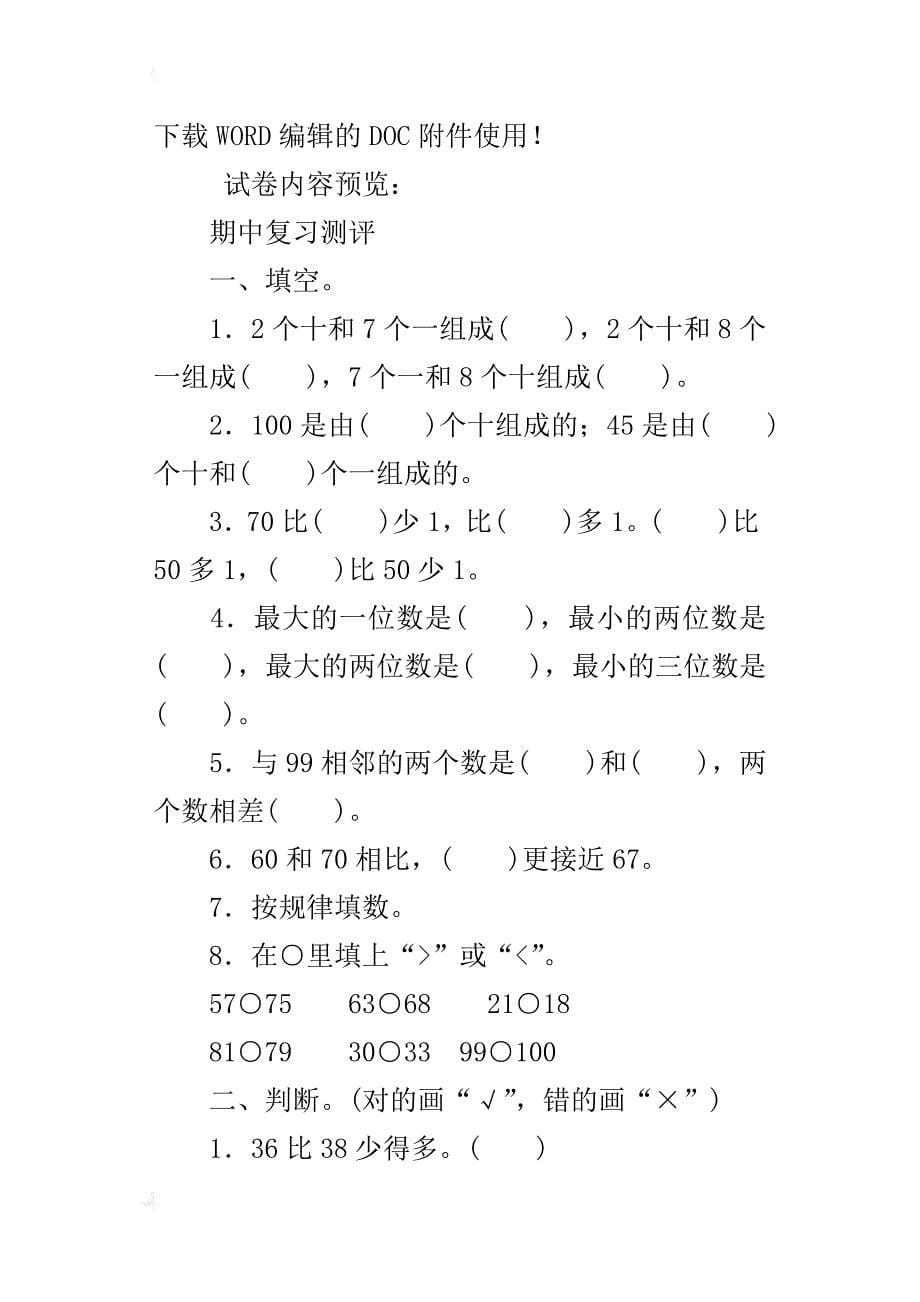 下载WORD编辑的DOC附件使用！

试卷内容预览：

期中复习测评

一、填空。

1．2个十和7个一组成(　　)，2个十和8个一组成(　　)，7个一和8个十组成(　　)。

2．100是由(　　)个十组成的；45是由(　　)个十和(　　)个一组成的。

3．70比(　　)少1，比(　　)多1。(　　)比50多1，(　　)比50少1。

4．最大的一位数是(　　)，最小的两位数是(　　)，最大的两位数是(　　)，最小的三位数是(　　)。

5．与99相邻的两个数是(　　)和(　　)，两个数相差(　　)。

6．60和70相比，(　　)更接近67。

7．按规律填数。

8．在○里填上“>”或“<”。

57○75　　63○68　　21○18

81○79　　30○33　99○100

二、判断。(对的画“√”，错的画“×”)

1．36比38少得多。(　　)